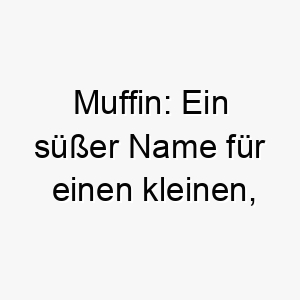 Muffin: Ein süßer Name für einen kleinen,